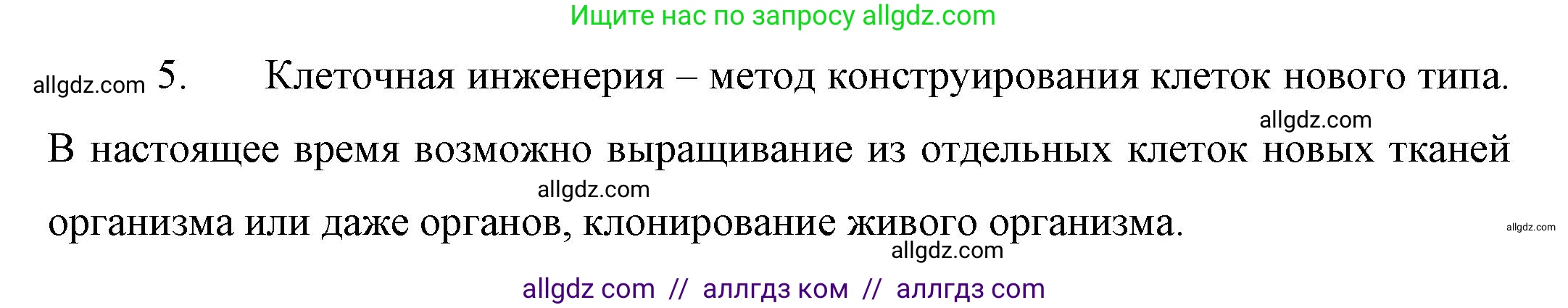 Ищите нас по запросу allgdz.com

allgdz.com 5. Клеточная инженерия – метод конструирования клеток нового типа.

allgdz.com

В настоящее время возможно выращивание из отдельных клеток новых тканей

allgdz.com

организма или даже органов, клонирование живого организма.

allgdz.com

allgdz.com

allgdz com // аллгдз ком // аллгдз com